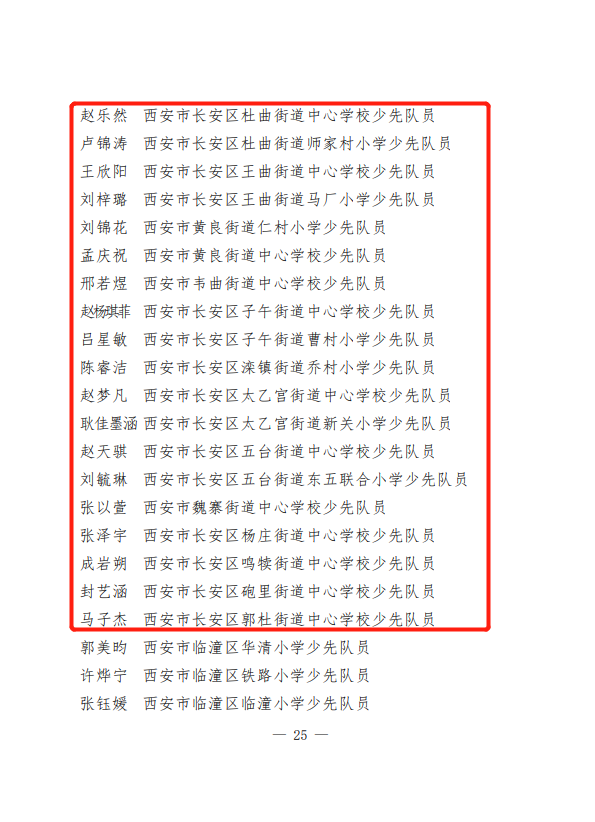 赵乐然　西安市长安区杜曲街道中心学校少先队员
卢锦涛　西安市长安区杜曲街道师家村小学少先队员
王欣阳　西安市长安区王曲街道中心学校少先队员
刘梓璐　西安市长安区王曲街道马厂小学少先队员
刘锦花　西安市黄良街道仁村小学少先队员
孟庆祝　西安市黄良街道中心学校少先队员
邢若煜　西安市韦曲街道中心学校少先队员
赵杨琪菲　西安市长安区子午街道中心学校少先队员
吕星敏　西安市长安区子午街道曹村小学少先队员
陈睿洁　西安市长安区滦镇街道乔村小学少先队员
赵梦凡　西安市长安区太乙宫街道中心学校少先队员
耿佳墨涵　西安市长安区太乙宫街道新关小学少先队员
赵天骐　西安市长安区五台街道中心学校少先队员
刘毓琳　西安市长安区五台街道东五联合小学少先队员
张以萱　西安市魏寨街道中心学校少先队员
张泽宇　西安市长安区杨庄街道中心学校少先队员
成岩朔　西安市长安区鸣犊街道中心学校少先队员
封艺涵　西安市长安区砲里街道中心学校少先队员
马子杰　西安市长安区郭杜街道中心学校少先队员
郭美昀　西安市临潼区华清小学少先队员
许烨宁　西安市临潼区铁路小学少先队员
张钰媛　西安市临潼区临潼小学少先队员

— 25 —